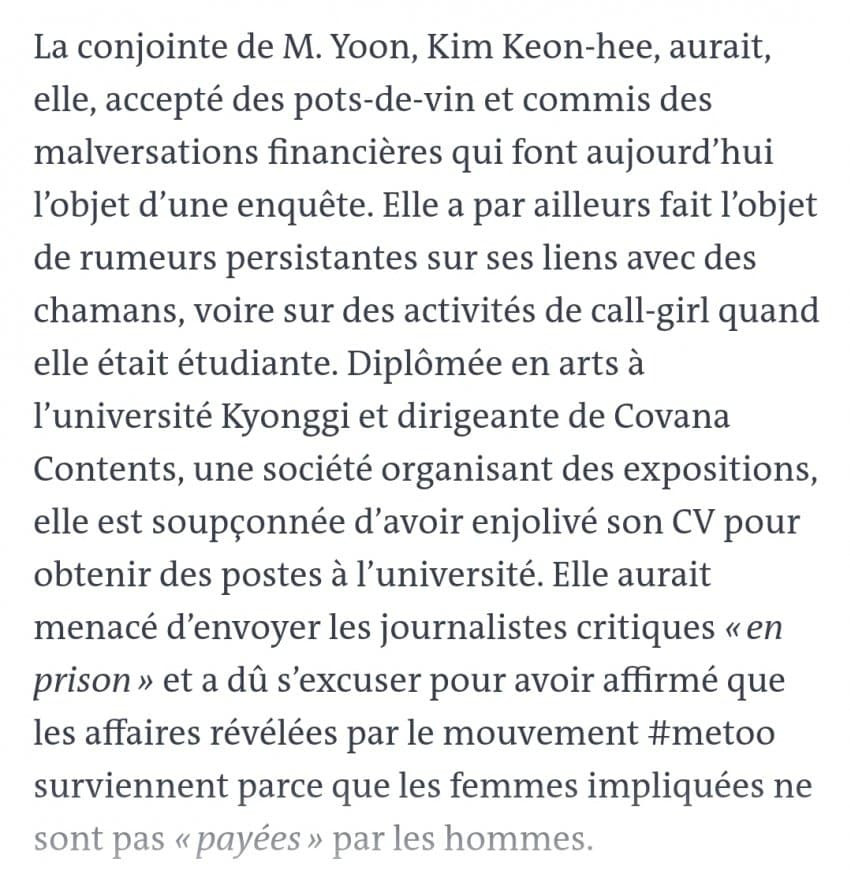 La conjointe de M. Yoon, Kim Keon-hee, aurait, elle, accepté des pots-de-vin et commis des malversations financières qui font aujourd’hui l’objet d’une enquête. Elle a par ailleurs fait l’objet de rumeurs persistantes sur ses liens avec des chamans, voire sur des activités de call-girl quand elle était étudiante. Diplômée en arts à l’université Kyonggi et dirigeante de Covana Contents, une société organisant des expositions, elle est soupçonnée d’avoir enjolivé son CV pour obtenir des postes à l’université. Elle aurait menacé d’envoyer les journalistes critiques « en prison » et a dû s’excuser pour avoir affirmé que les affaires révélées par le mouvement #metoo surviennent parce que les femmes impliquées ne sont pas « payées » par les hommes.